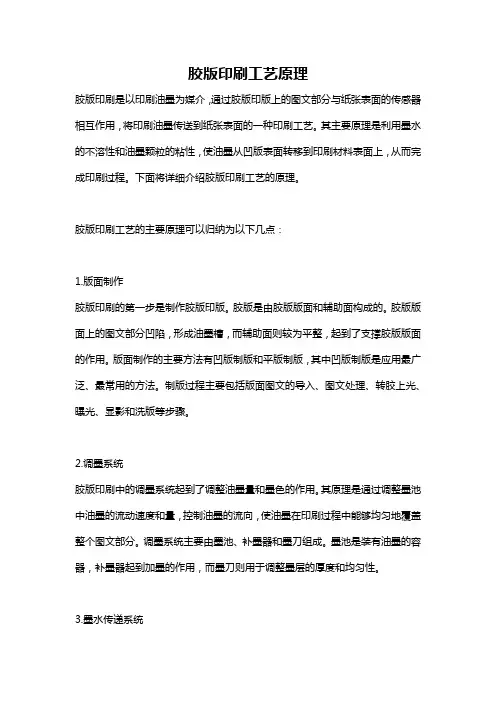 胶版印刷工艺原理

胶版印刷是以印刷油墨为媒介，通过胶版印版上的图文部分与纸张表面的传感器相互作用，将印刷油墨传送到纸张表面的一种印刷工艺。其主要原理是利用墨水的不溶性和油墨颗粒的粘性，使油墨从凹版表面转移到印刷材料表面上，从而完成印刷过程。下面将详细介绍胶版印刷工艺的原理。

胶版印刷工艺的主要原理可以归纳为以下几点：

1.版面制作
胶版印刷的第一步是制作胶版印版。胶版是由胶版版面和辅助面构成的。胶版版面上的图文部分凹陷，形成油墨槽，而辅助面则较为平整，起到了支撑胶版版面的作用。版面制作的主要方法有凹版制版和平版制版，其中凹版制版是应用最广泛、最常用的方法。制版过程主要包括版面图文的导入、图文处理、转胶上光、曝光、显影和洗版等步骤。

2.调墨系统
胶版印刷中的调墨系统起到了调整油墨量和墨色的作用。其原理是通过调整墨池中油墨的流动速度和量，控制油墨的流向，使油墨在印刷过程中能够均匀地覆盖整个图文部分。调墨系统主要由墨池、补墨器和墨刀组成。墨池是装有油墨的容器，补墨器起到加墨的作用，而墨刀则用于调整墨层的厚度和均匀性。

3.墨水传递系统